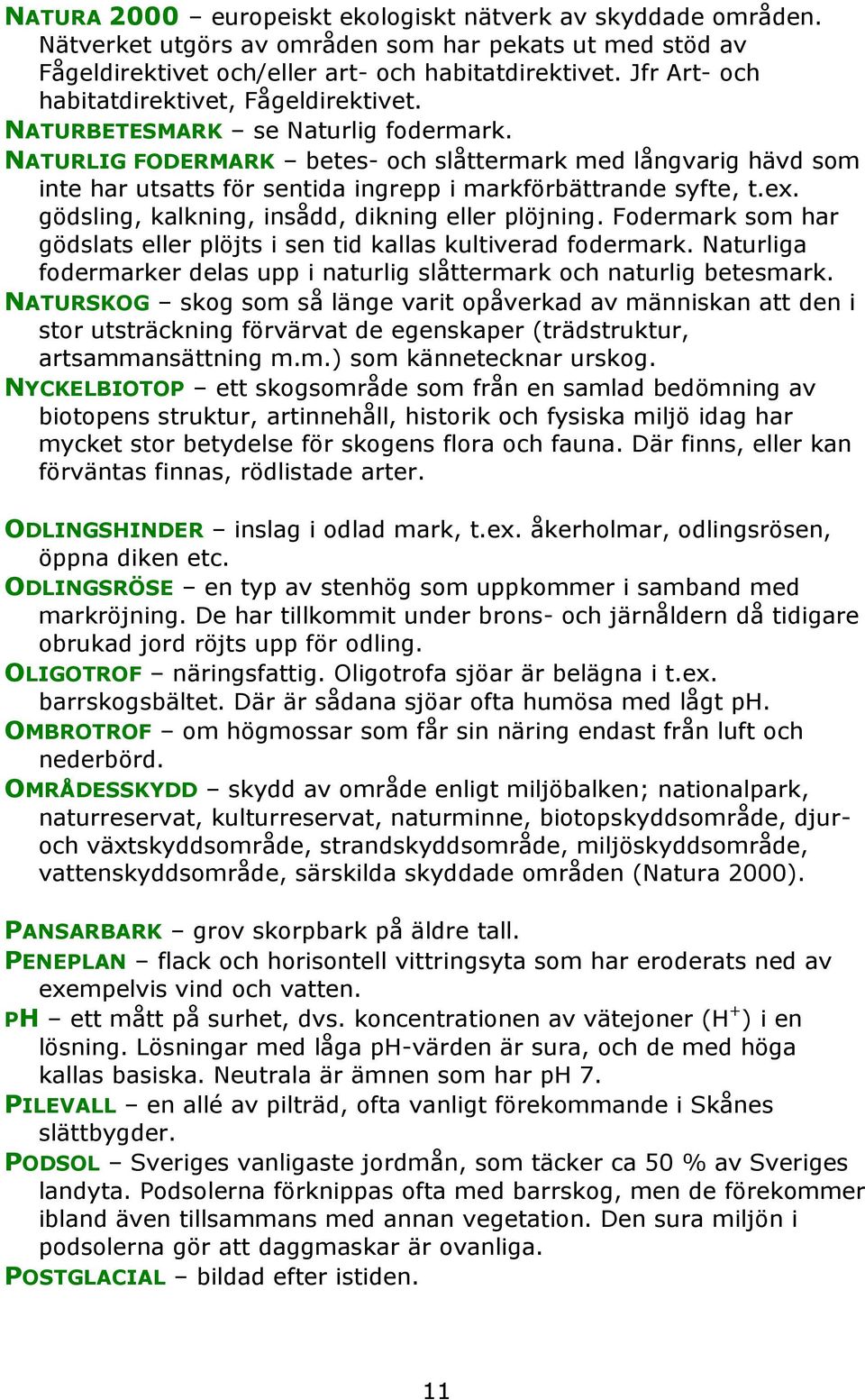 NATURA 2000 – europeiskt ekologiskt nätverk av skyddade områden. Nätverket utgörs av områden som har pekats ut med stöd av Fågeldirektivet och/eller art- och habitatdirektivet. Jfr Art- och habitatdirektivet, Fågeldirektivet.
NATURBETESMARK – se Naturlig fodermark.
NATURLIG FODERMARK – betes- och slåttermark med långvarig hävd som inte har utsatts för sentida ingrepp i markförbättrande syfte, t.ex. gödsling, kalkning, insådd, dikning eller plöjning. Fodermark som har gödslats eller plöjts i sen tid kallas kultiverad fodermark. Naturliga fodermarker delas upp i naturlig slåttermark och naturlig betesmark.
NATURSKOG – skog som så länge varit opåverkad av människan att den i stor utsträckning förvärvat de egenskaper (trädstruktur, artsammansättning m.m.) som kännetecknar urskog.
NYCKELBIOTOP – ett skogsområde som från en samlad bedömning av biotopens struktur, artinnehåll, historik och fysiska miljö idag har mycket stor betydelse för skogens flora och fauna. Där finns, eller kan förväntas finnas, rödlistade arter.

ODLINGSHINDER – inslag i odlad mark, t.ex. åkerholmar, odlingsrösen, öppna diken etc.
ODLINGSRÖSE – en typ av stenhög som uppkommer i samband med markröjning. De har tillkommit under brons- och järnåldern då tidigare obrukad jord röjts upp för odling.
OLIGOTROF – näringsfattig. Oligotrofa sjöar är belägna i t.ex. barrskogsbältet. Där är sådana sjöar ofta humösa med lågt pH.
OMBROTROF – om högmossar som får sin näring endast från luft och nederbörd.
OMRÅDESSKYDD – skydd av område enligt miljöbalken; nationalpark, naturreservat, kulturreservat, naturminne, biotopskyddsområde, djur- och växtskyddsområde, strandskyddsområde, miljöskyddsområde, vattenskyddsområde, särskilda skyddade områden (Natura 2000).

PANSARBARK – grov skorpbark på äldre tall.
PENEPLAN – flack och horisontell vittringsyta som har eroderats ned av exempelvis vind och vatten.
PH – ett mått på surhet, dvs. koncentrationen av vätejoner ($H^+$) i en lösning. Lösningar med låga pH-värden är sura, och de med höga kallas basiska. Neutrala är ämnen som har pH 7.
PILEVALL – en allé av pilträd, ofta vanligt förekommande i Skånes slättbygder.
PODSOL – Sveriges vanligaste jordmån, som täcker ca 50 % av Sveriges landyta. Podsolerna förknippas ofta med barrskog, men de förekommer ibland även tillsammans med annan vegetation. Den sura miljön i podsolerna gör att daggmaskar är ovanliga.
POSTGLACIAL – bildad efter istiden.

11